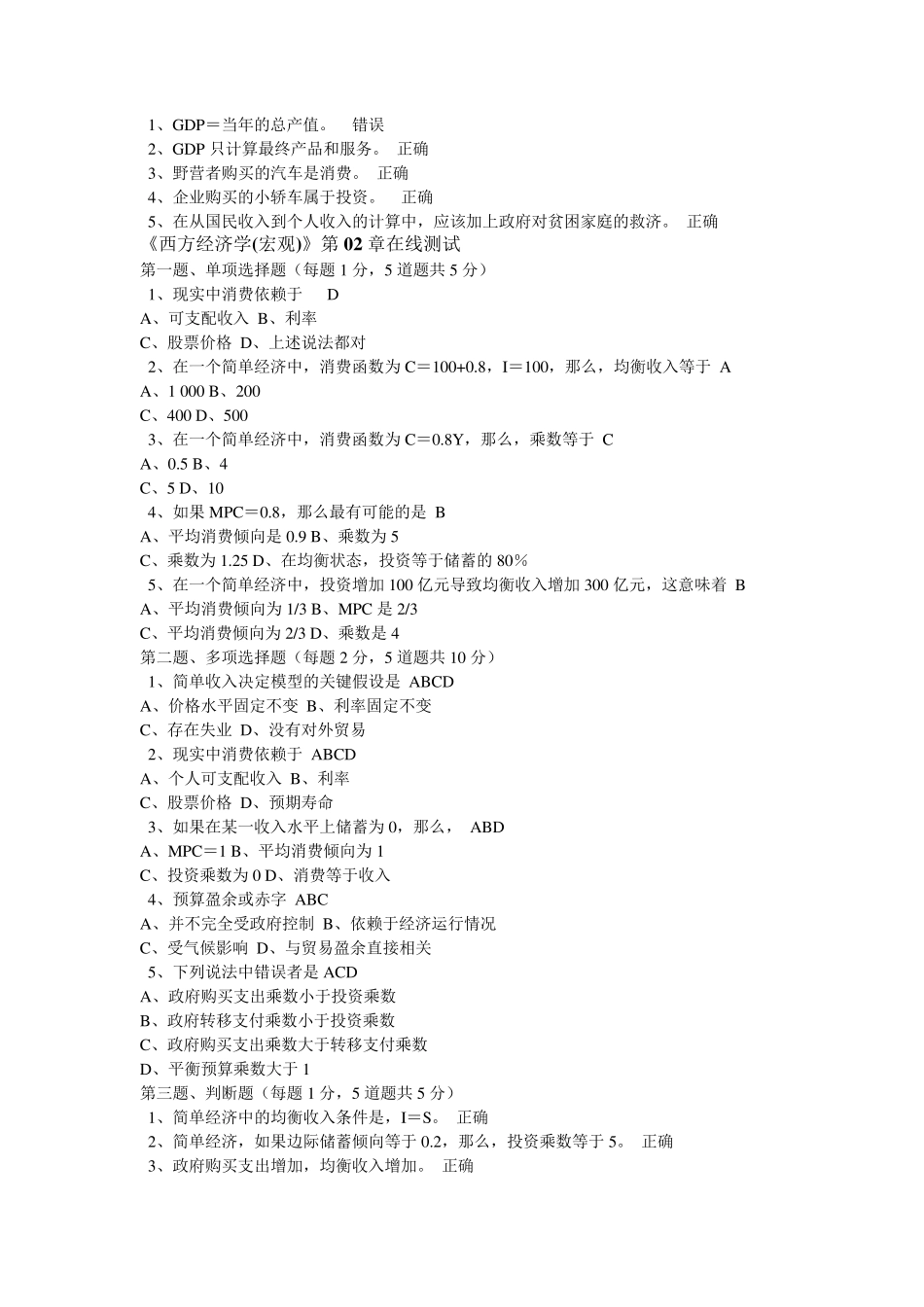 1、GDP＝当年的总产值。 错误
2、GDP 只计算最终产品和服务。 正确
3、野营者购买的汽车是消费。 正确
4、企业购买的小轿车属于投资。 正确
5、在从国民收入到个人收入的计算中，应该加上政府对贫困家庭的救济。 正确
《西方经济学(宏观)》第 02 章在线测试
第一题、单项选择题（每题 1 分，5 道题共 5 分）
1、现实中消费依赖于 D
A、可支配收入 B、利率
C、股票价格 D、上述说法都对
2、在一个简单经济中，消费函数为 C＝100+0.8，I＝100，那么，均衡收入等于 A
A、1 000 B、200
C、400 D、500
3、在一个简单经济中，消费函数为 C＝0.8Y，那么，乘数等于 C
A、0.5 B、4
C、5 D、10
4、如果 MPC＝0.8，那么最有可能的是 B
A、平均消费倾向是 0.9 B、乘数为 5
C、乘数为 1.25 D、在均衡状态，投资等于储蓄的 80％
5、在一个简单经济中，投资增加 100 亿元导致均衡收入增加 300 亿元，这意味着 B
A、平均消费倾向为 1/3 B、MPC 是 2/3
C、平均消费倾向为 2/3 D、乘数是 4
第二题、多项选择题（每题 2 分，5 道题共 10 分）
1、简单收入决定模型的关键假设是 ABCD
A、价格水平固定不变 B、利率固定不变
C、存在失业 D、没有对外贸易
2、现实中消费依赖于 ABCD
A、个人可支配收入 B、利率
C、股票价格 D、预期寿命
3、如果在某一收入水平上储蓄为 0，那么， ABD
A、MPC＝1 B、平均消费倾向为 1
C、投资乘数为 0 D、消费等于收入
4、预算盈余或赤字 ABC
A、并不完全受政府控制 B、依赖于经济运行情况
C、受气候影响 D、与贸易盈余直接相关
5、下列说法中错误者是 ACD
A、政府购买支出乘数小于投资乘数
B、政府转移支付乘数小于投资乘数
C、政府购买支出乘数大于转移支付乘数
D、平衡预算乘数大于 1
第三题、判断题（每题 1 分，5 道题共 5 分）
1、简单经济中的均衡收入条件是，I＝S。 正确
2、简单经济，如果边际储蓄倾向等于 0.2，那么，投资乘数等于 5。 正确
3、政府购买支出增加，均衡收入增加。 正确